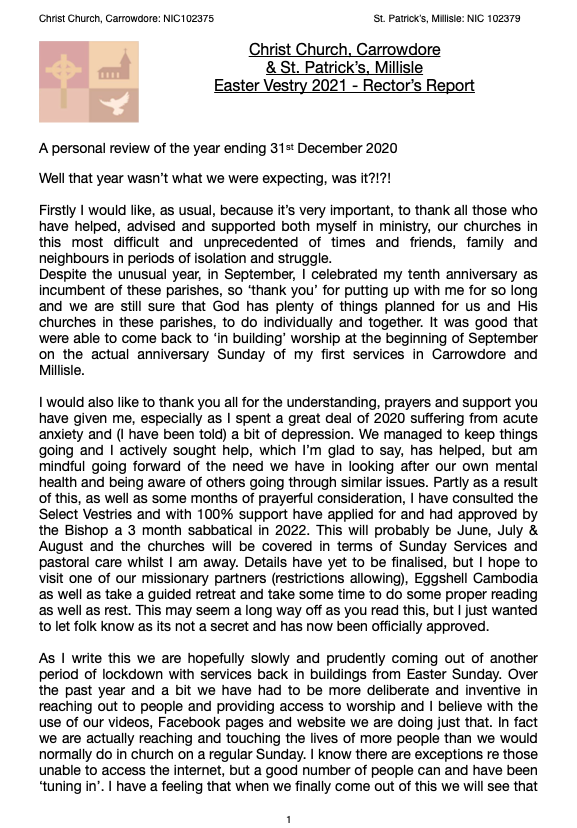 Christ Church, Carrowdore: NIC102375

St. Patrick's, Millisle: NIC 102379

Christ Church, Carrowdore
& St. Patrick's, Millisle
Easter Vestry 2021 - Rector's Report

A personal review of the year ending 31st December 2020

Well that year wasn't what we were expecting, was it?!?!

Firstly I would like, as usual, because it's very important, to thank all those who have helped, advised and supported both myself in ministry, our churches in this most difficult and unprecedented of times and friends, family and neighbours in periods of isolation and struggle.
Despite the unusual year, in September, I celebrated my tenth anniversary as incumbent of these parishes, so 'thank you' for putting up with me for so long and we are still sure that God has plenty of things planned for us and His churches in these parishes, to do individually and together. It was good that were able to come back to 'in building' worship at the beginning of September on the actual anniversary Sunday of my first services in Carrowdore and Millisle.

I would also like to thank you all for the understanding, prayers and support you have given me, especially as I spent a great deal of 2020 suffering from acute anxiety and (I have been told) a bit of depression. We managed to keep things going and I actively sought help, which I'm glad to say, has helped, but am mindful going forward of the need we have in looking after our own mental health and being aware of others going through similar issues. Partly as a result of this, as well as some months of prayerful consideration, I have consulted the Select Vestries and with 100% support have applied for and had approved by the Bishop a 3 month sabbatical in 2022. This will probably be June, July & August and the churches will be covered in terms of Sunday Services and pastoral care whilst I am away. Details have yet to be finalised, but I hope to visit one of our missionary partners (restrictions allowing), Eggshell Cambodia as well as take a guided retreat and take some time to do some proper reading as well as rest. This may seem a long way off as you read this, but I just wanted to let folk know as its not a secret and has now been officially approved.

As I write this we are hopefully slowly and prudently coming out of another period of lockdown with services back in buildings from Easter Sunday. Over the past year and a bit we have had to be more deliberate and inventive in reaching out to people and providing access to worship and I believe with the use of our videos, Facebook pages and website we are doing just that. In fact we are actually reaching and touching the lives of more people than we would normally do in church on a regular Sunday. I know there are exceptions re those unable to access the internet, but a good number of people can and have been 'tuning in'. I have a feeling that when we finally come out of this we will see that

1